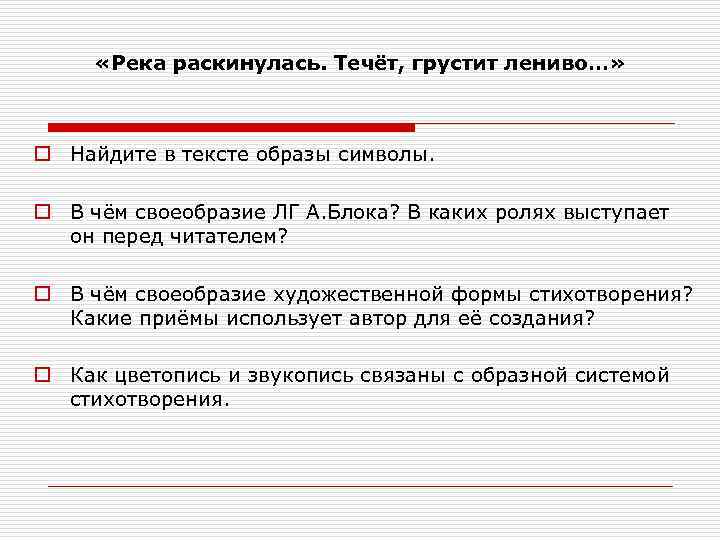 «Река раскинулась. Течёт, грустит лениво…»

Найдите в тексте образы символы.

В чём своеобразие ЛГ А.Блока? В каких ролях выступает он перед читателем?

В чём своеобразие художественной формы стихотворения? Какие приёмы использует автор для её создания?

Как цветопись и звукопись связаны с образной системой стихотворения.